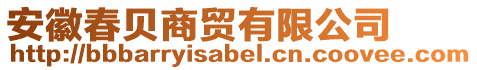 安徽春贝商贸有限公司
http://bbbarryisabel.cn.coovee.com